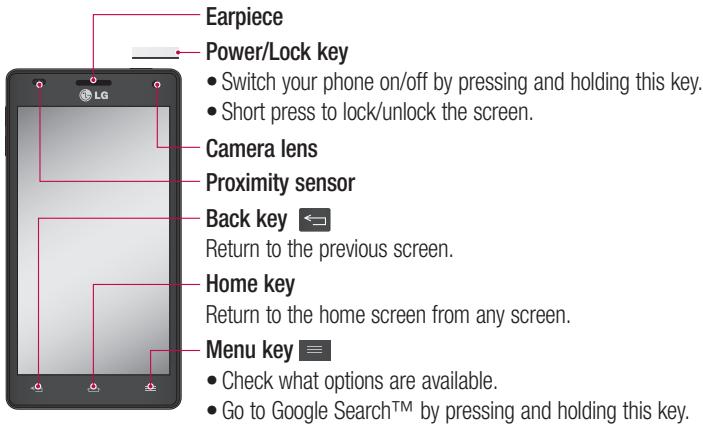 LG

Earpiece

Power/Lock key
• Switch your phone on/off by pressing and holding this key.
• Short press to lock/unlock the screen.

Camera lens

Proximity sensor

Back key
Return to the previous screen.

Home key
Return to the home screen from any screen.

Menu key
• Check what options are available.
• Go to Google Search™ by pressing and holding this key.